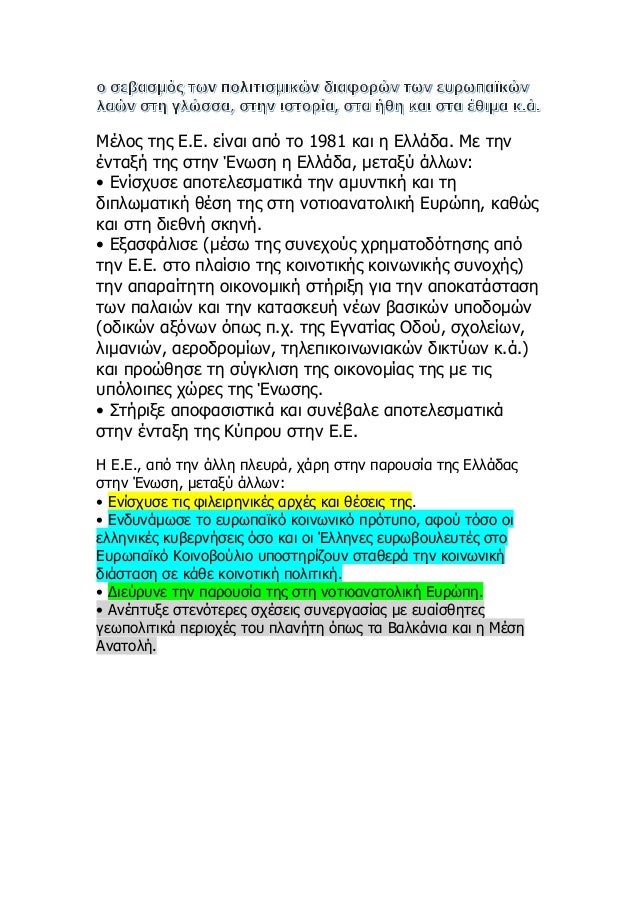 ο σεβασμός των πολιτισμικών διαφορών των ευρωπαϊκών λαών στη γλώσσα, στην ιστορία, στα ήθη και στα έθιμα κ.ά.

Μέλος της Ε.Ε. είναι από το 1981 και η Ελλάδα. Με την ένταξή της στην Ένωση η Ελλάδα, μεταξύ άλλων:
• Ενίσχυσε αποτελεσματικά την αμυντική και τη διπλωματική θέση της στη νοτιοανατολική Ευρώπη, καθώς και στη διεθνή σκηνή.
• Εξασφάλισε (μέσω της συνεχούς χρηματοδότησης από την Ε.Ε. στο πλαίσιο της κοινοτικής κοινωνικής συνοχής) την απαραίτητη οικονομική στήριξη για την αποκατάσταση των παλαιών και την κατασκευή νέων βασικών υποδομών (οδικών αξόνων όπως π.χ. της Εγνατίας Οδού, σχολείων, λιμανιών, αεροδρομίων, τηλεπικοινωνιακών δικτύων κ.ά.) και προώθησε τη σύγκλιση της οικονομίας της με τις υπόλοιπες χώρες της Ένωσης.
• Στήριξε αποφασιστικά και συνέβαλε αποτελεσματικά στην ένταξη της Κύπρου στην Ε.Ε.

Η Ε.Ε., από την άλλη πλευρά, χάρη στην παρουσία της Ελλάδας στην Ένωση, μεταξύ άλλων:
• Ενίσχυσε τις φιλειρηνικές αρχές και θέσεις της.
• Ενδυνάμωσε το ευρωπαϊκό κοινωνικό πρότυπο, αφού τόσο οι ελληνικές κυβερνήσεις όσο και οι Έλληνες ευρωβουλευτές στο Ευρωπαϊκό Κοινοβούλιο υποστηρίζουν σταθερά την κοινωνική διάσταση σε κάθε κοινοτική πολιτική.
• Διεύρυνε την παρουσία της στη νοτιοανατολική Ευρώπη.
• Ανέπτυξε στενότερες σχέσεις συνεργασίας με ευαίσθητες γεωπολιτικά περιοχές του πλανήτη όπως τα Βαλκάνια και η Μέση Ανατολή.